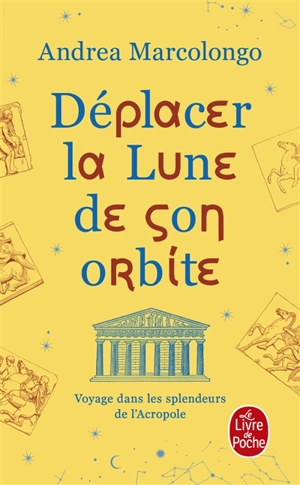 Andrea Marcolongo

Déplacer la Lune de son orbite

Voyage dans les splendeurs de l'Acropole

Le Livre de Poche